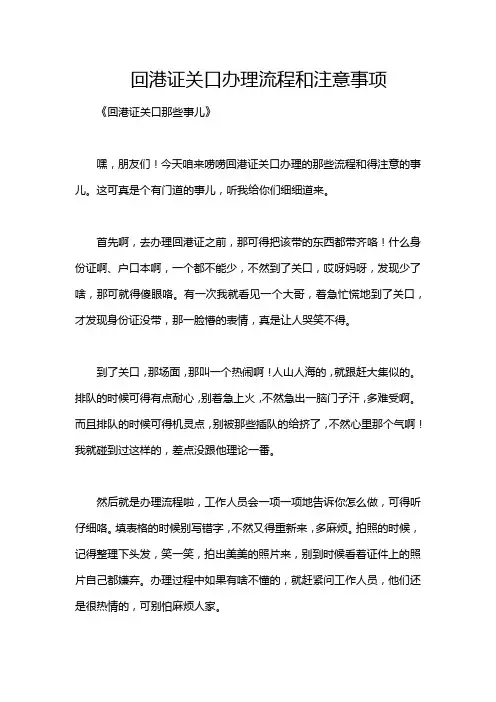 回港证关口办理流程和注意事项

《回港证关口那些事儿》

嘿，朋友们！今天咱来唠唠回港证关口办理的那些流程和得注意的事儿。这可真是个有门道的事儿，听我给你们细细道来。

首先啊，去办理回港证之前，那可得把该带的东西都带齐咯！什么身份证啊、户口本啊，一个都不能少，不然到了关口，哎呀妈呀，发现少了啥，那可就得傻眼咯。有一次我就看见一个大哥，着急忙慌地到了关口，才发现身份证没带，那一脸懵的表情，真是让人哭笑不得。

到了关口，那场面，那叫一个热闹啊！人山人海的，就跟赶大集似的。排队的时候可得有点耐心，别着急上火，不然急出一脑门子汗，多难受啊。而且排队的时候可得机灵点，别被那些插队的给挤了，不然心里那个气啊！我就碰到过这样的，差点没跟他理论一番。

然后就是办理流程啦，工作人员会一项一项地告诉你怎么做，可得听仔细咯。填表格的时候别写错字，不然又得重新来，多麻烦。拍照的时候，记得整理下头发，笑一笑，拍出美美的照片来，别到时候看着证件上的照片自己都嫌弃。办理过程中如果有啥不懂的，就赶紧问工作人员，他们还是很热情的，可别怕麻烦人家。